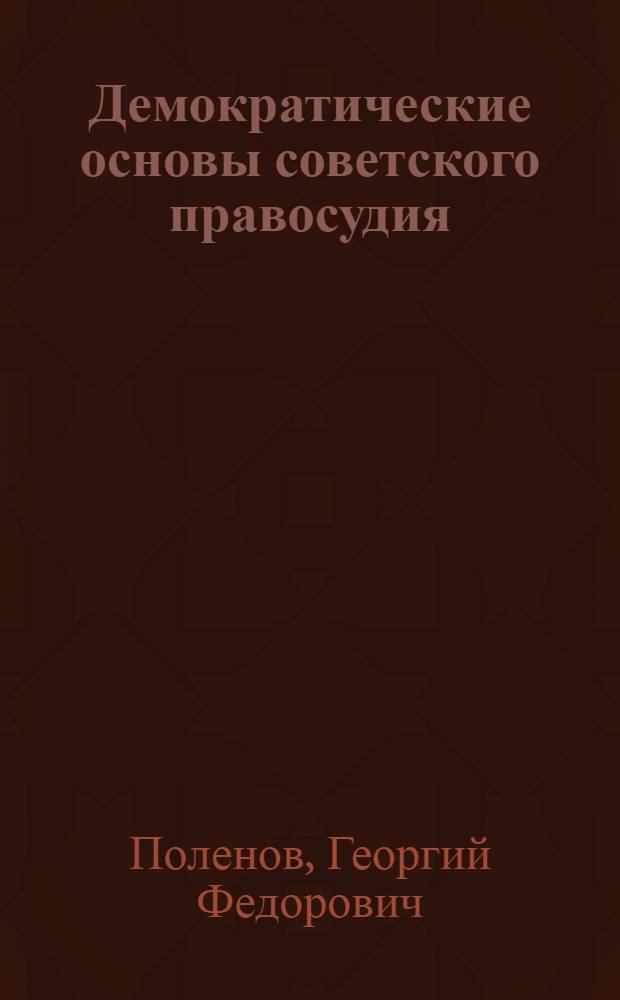 Демократические основы советского правосудия

Поленов, Георгий Федорович